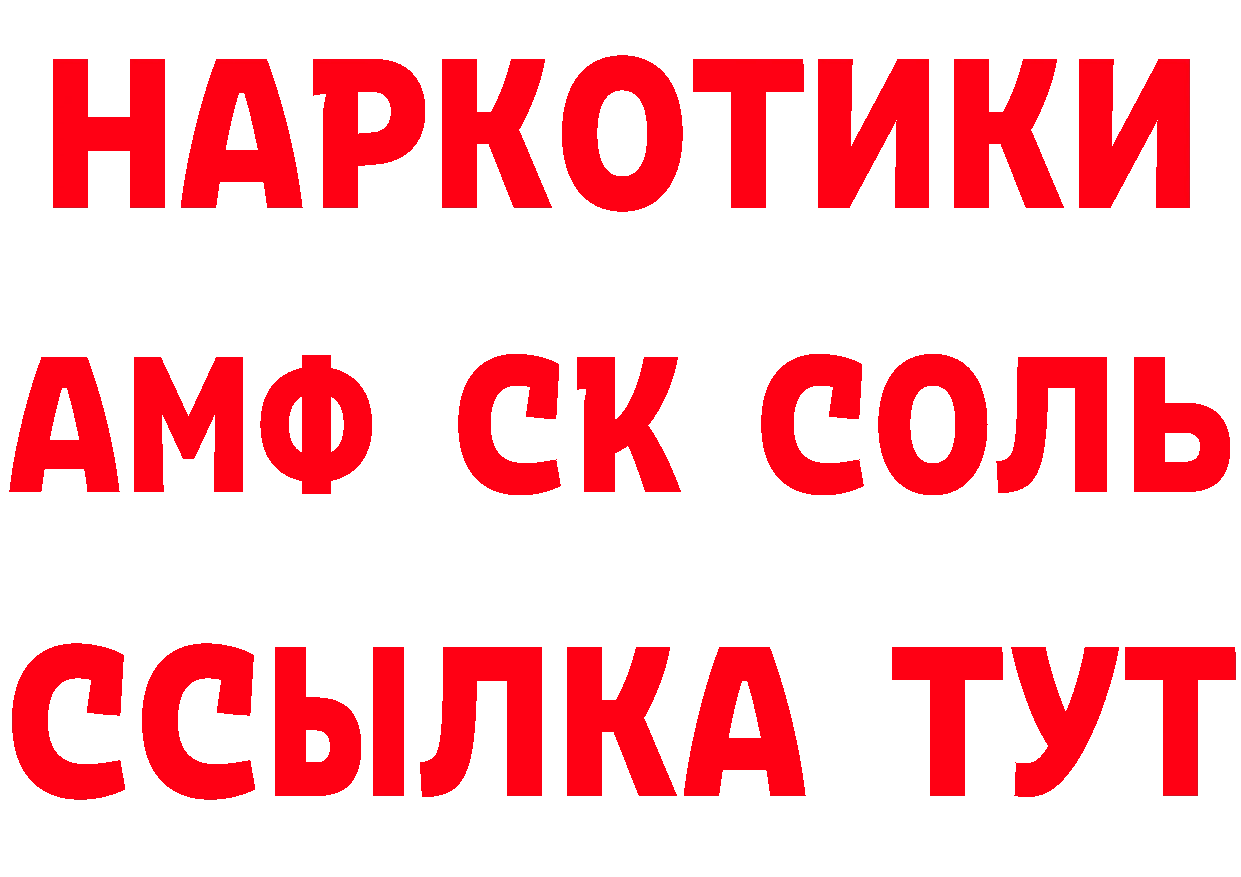 НАРКОТИКИ

АМФ СК СОЛЬ

ССЫЛКА ТУТ